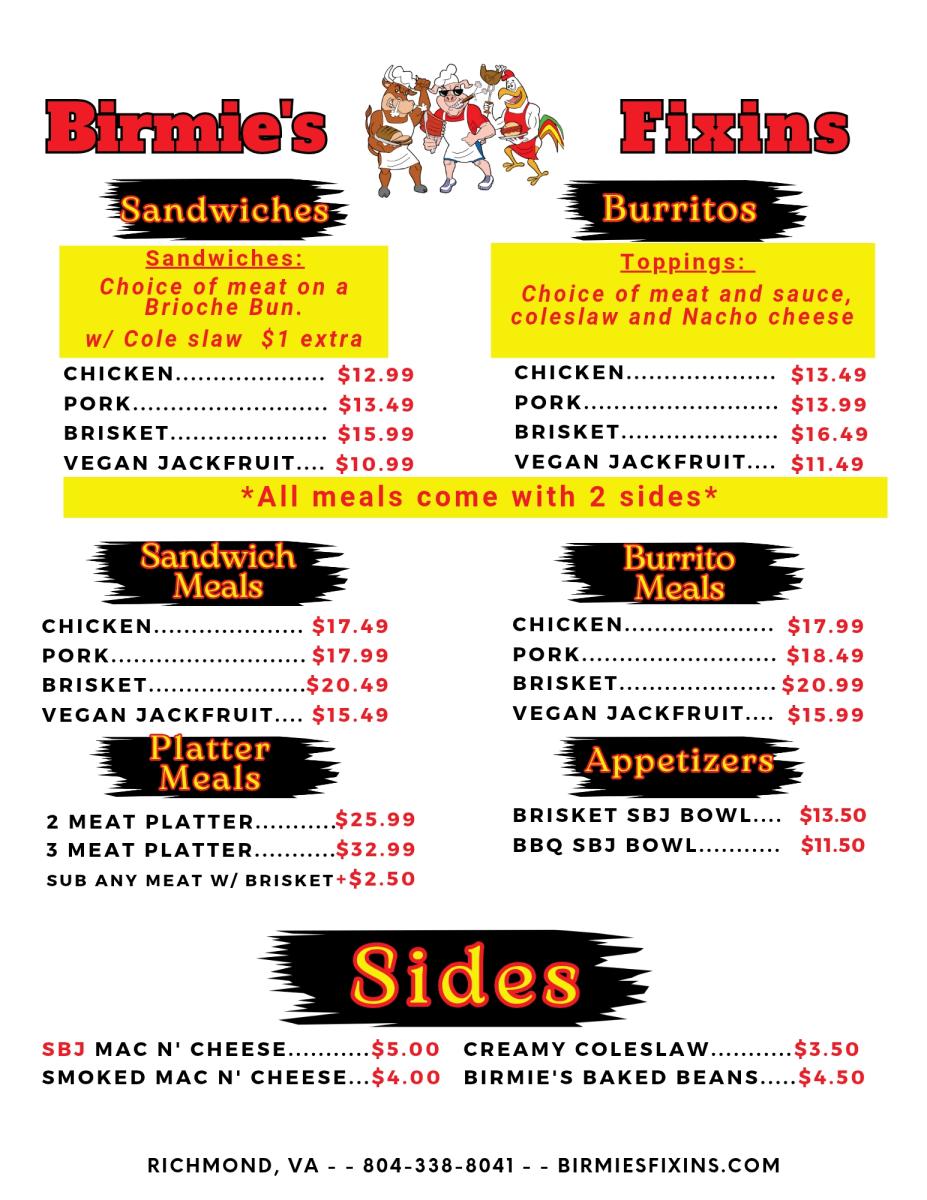 Birmie's Fixins

Sandwiches

Sandwiches:

Choice of meat on a Brioche Bun.

w/ Cole slaw $1 extra

CHICKEN $12.99
PORK $13.49
BRISKET $15.99
VEGAN JACKFRUIT $10.99

Burritos

Toppings:

Choice of meat and sauce, coleslaw and Nacho cheese

CHICKEN $13.49
PORK $13.99
BRISKET $16.49
VEGAN JACKFRUIT $11.49

*All meals come with 2 sides*

Sandwich Meals

CHICKEN $17.49
PORK $17.99
BRISKET $20.49
VEGAN JACKFRUIT $15.49

Platter Meals

2 MEAT PLATTER $25.99
3 MEAT PLATTER $32.99
SUB ANY MEAT W/ BRISKET +$2.50

Burrito Meals

CHICKEN $17.99
PORK $18.49
BRISKET $20.99
VEGAN JACKFRUIT $15.99

Appetizers

BRISKET SBJ BOWL $13.50
BBQ SBJ BOWL $11.50

Sides

SBJ MAC N' CHEESE $5.00
SMOKED MAC N' CHEESE $4.00
CREAMY COLESLAW $3.50
BIRMIE'S BAKED BEANS $4.50

RICHMOND, VA - - 804-338-8041 - - BIRMIESFIXINS.COM